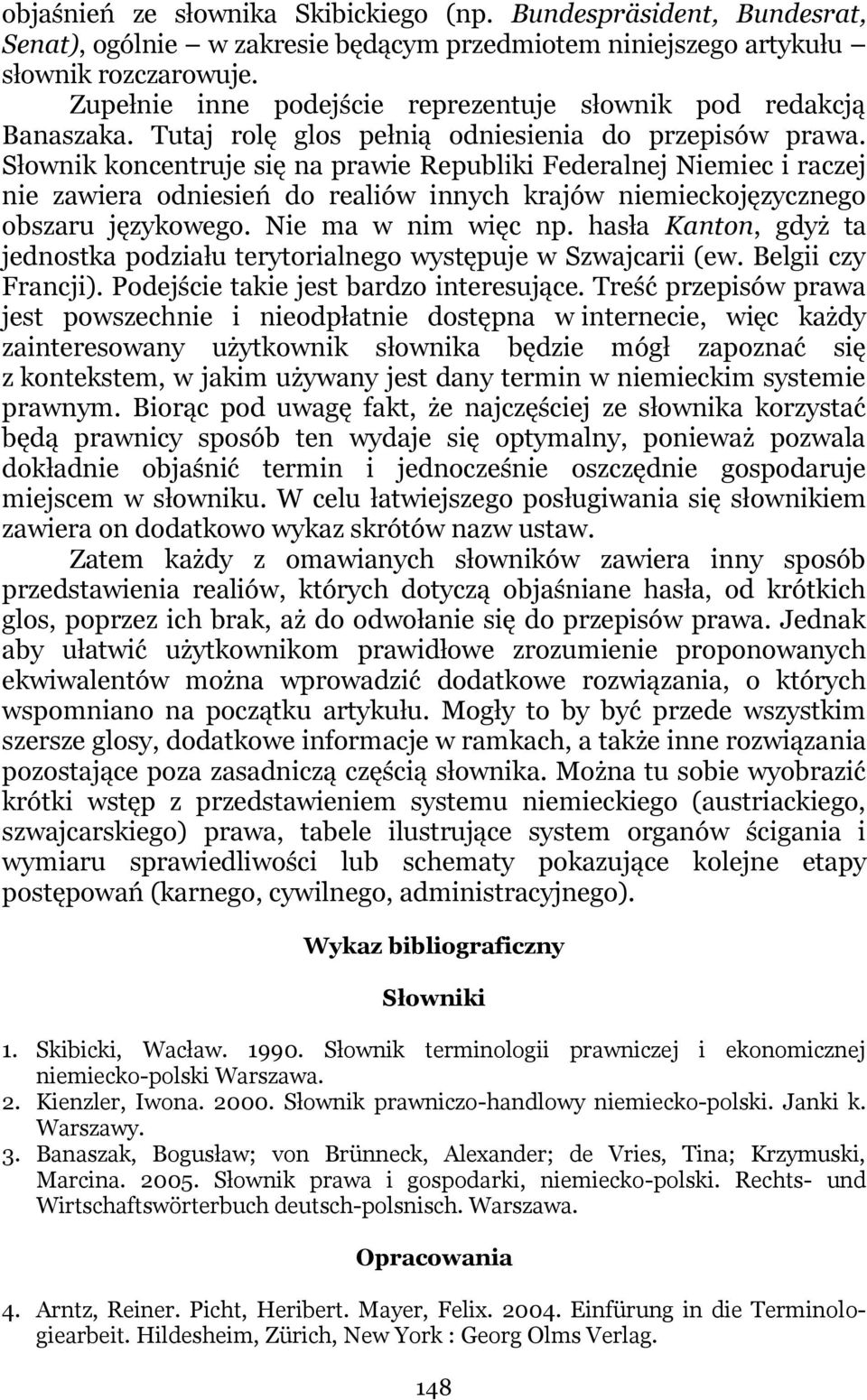 objaśnień ze słownika Skibickiego (np. Bundespräsident, Bundesrat, Senat), ogólnie – w zakresie będącym przedmiotem niniejszego artykułu słownik rozczarowuje.

Zupełnie inne podejście reprezentuje słownik pod redakcją Banaszaka. Tutaj rolę glos pełnią odniesienia do przepisów prawa. Słownik koncentruje się na prawie Republiki Federalnej Niemiec i raczej nie zawiera odniesień do realiów innych krajów niemieckojęzycznego obszaru językowego. Nie ma w nim więc np. hasła Kanton, gdyż ta jednostka podziału terytorialnego występuje w Szwajcarii (ew. Belgii czy Francji). Podejście takie jest bardzo interesujące. Treść przepisów prawa jest powszechnie i nieodpłatnie dostępna w internecie, więc każdy zainteresowany użytkownik słownika będzie mógł zapoznać się z kontekstem, w jakim używany jest dany termin w niemieckim systemie prawnym. Biorąc pod uwagę fakt, że najczęściej ze słownika korzystać będą prawnicy sposób ten wydaje się optymalny, ponieważ pozwala dokładnie objaśnić termin i jednocześnie oszczędnie gospodaruje miejscem w słowniku. W celu łatwiejszego posługiwania się słownikiem zawiera on dodatkowo wykaz skrótów nazw ustaw.

Zatem każdy z omawianych słowników zawiera inny sposób przedstawienia realiów, których dotyczą objaśniane hasła, od krótkich glos, poprzez ich brak, aż do odwołanie się do przepisów prawa. Jednak aby ułatwić użytkownikom prawidłowe zrozumienie proponowanych ekwiwalentów można wprowadzić dodatkowe rozwiązania, o których wspomniano na początku artykułu. Mogły to by być przede wszystkim szersze glosy, dodatkowe informacje w ramkach, a także inne rozwiązania pozostające poza zasadniczą częścią słownika. Można tu sobie wyobrazić krótki wstęp z przedstawieniem systemu niemieckiego (austriackiego, szwajcarskiego) prawa, tabele ilustrujące system organów ścigania i wymiaru sprawiedliwości lub schematy pokazujące kolejne etapy postępowań (karnego, cywilnego, administracyjnego).

Wykaz bibliograficzny

Słowniki

1. Skibicki, Wacław. 1990. Słownik terminologii prawniczej i ekonomicznej niemiecko-polski Warszawa.
2. Kienzler, Iwona. 2000. Słownik prawniczo-handlowy niemiecko-polski. Janki k. Warszawy.
3. Banaszak, Bogusław; von Brünneck, Alexander; de Vries, Tina; Krzymuski, Marcina. 2005. Słownik prawa i gospodarki, niemiecko-polski. Rechts- und Wirtschaftswörterbuch deutsch-polsnisch. Warszawa.

Opracowania

4. Arntz, Reiner. Picht, Heribert. Mayer, Felix. 2004. Einfürung in die Terminologiearbeit. Hildesheim, Zürich, New York : Georg Olms Verlag.

148